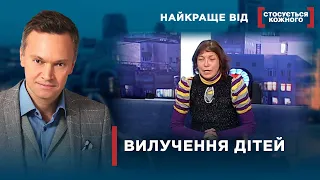 НАЙКРАЩЕ ВІД

СТОСУЄТЬСЯ КОЖНОГО

ВИЛУЧЕННЯ ДІТЕЙ